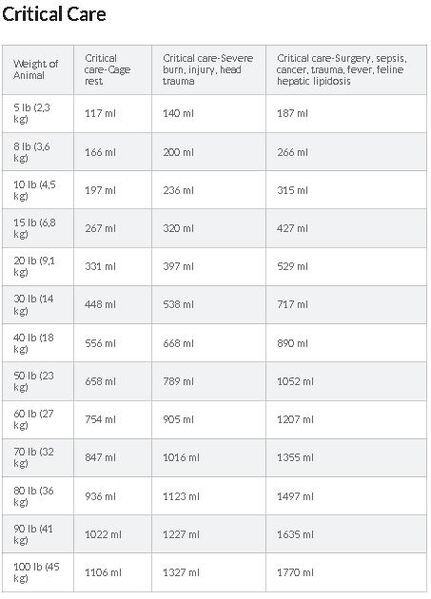 Critical Care

| Weight of Animal | Critical care-Cage rest | Critical care-Severe burn, injury, head trauma | Critical care-Surgery, sepsis, cancer, trauma, fever, feline hepatic lipidosis |
|---|---|---|---|
| 5 lb (2,3 kg) | 117 ml | 140 ml | 187 ml |
| 8 lb (3,6 kg) | 166 ml | 200 ml | 266 ml |
| 10 lb (4,5 kg) | 197 ml | 236 ml | 315 ml |
| 15 lb (6,8 kg) | 267 ml | 320 ml | 427 ml |
| 20 lb (9,1 kg) | 331 ml | 397 ml | 529 ml |
| 30 lb (14 kg) | 448 ml | 538 ml | 717 ml |
| 40 lb (18 kg) | 556 ml | 668 ml | 890 ml |
| 50 lb (23 kg) | 658 ml | 789 ml | 1052 ml |
| 60 lb (27 kg) | 754 ml | 905 ml | 1207 ml |
| 70 lb (32 kg) | 847 ml | 1016 ml | 1355 ml |
| 80 lb (36 kg) | 936 ml | 1123 ml | 1497 ml |
| 90 lb (41 kg) | 1022 ml | 1227 ml | 1635 ml |
| 100 lb (45 kg) | 1106 ml | 1327 ml | 1770 ml |